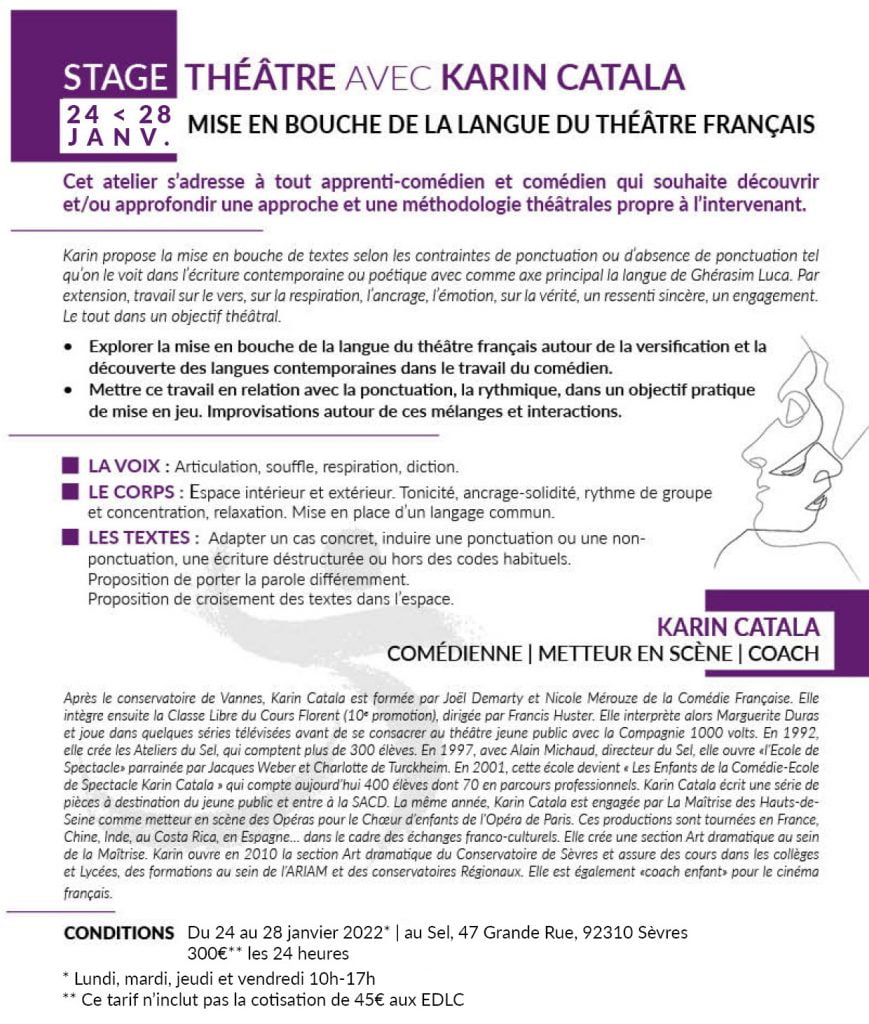 STAGE THÉÂTRE AVEC KARIN CATALA

24 < 28 JANV.

MISE EN BOUCHE DE LA LANGUE DU THÉÂTRE FRANÇAIS

Cet atelier s'adresse à tout apprenti-comédien et comédien qui souhaite découvrir et/ou approfondir une approche et une méthodologie théâtrales propre à l'intervenant.

Karin propose la mise en bouche de textes selon les contraintes de ponctuation ou d'absence de ponctuation tel qu'on le voit dans l'écriture contemporaine ou poétique avec comme axe principal la langue de Ghérasim Luca. Par extension, travail sur le vers, sur la respiration, l'ancrage, l'émotion, sur la vérité, un ressenti sincère, un engagement. Le tout dans un objectif théâtral.

• Explorer la mise en bouche de la langue du théâtre français autour de la versification et la découverte des langues contemporaines dans le travail du comédien.
• Mettre ce travail en relation avec la ponctuation, la rythmique, dans un objectif pratique de mise en jeu. Improvisations autour de ces mélanges et interactions.

LA VOIX : Articulation, souffle, respiration, diction.
LE CORPS : Espace intérieur et extérieur. Tonicité, ancrage-solidité, rythme de groupe et concentration, relaxation. Mise en place d'un langage commun.
LES TEXTES : Adapter un cas concret, induire une ponctuation ou une non-ponctuation, une écriture déstructurée ou hors des codes habituels. Proposition de porter la parole différemment. Proposition de croisement des textes dans l'espace.

KARIN CATALA
COMÉDIENNE | METTEUR EN SCÈNE | COACH

Après le conservatoire de Vannes, Karin Catala est formée par Joël Demarty et Nicole Mérouze de la Comédie Française. Elle intègre ensuite la Classe Libre du Cours Florent (10e promotion), dirigée par Francis Huster. Elle interprète alors Marguerite Duras et joue dans quelques séries télévisées avant de se consacrer au théâtre jeune public avec la Compagnie 1000 volts. En 1992, elle crée les Ateliers du Sel, qui comptent plus de 300 élèves. En 1997, avec Alain Michaud, directeur du Sel, elle ouvre «l'Ecole de Spectacle» parrainée par Jacques Weber et Charlotte de Turckheim. En 2001, cette école devient « Les Enfants de la Comédie-Ecole de Spectacle Karin Catala » qui compte aujourd'hui 400 élèves dont 70 en parcours professionnels. Karin Catala écrit une série de pièces à destination du jeune public et entre à la SACD. La même année, Karin Catala est engagée par La Maîtrise des Hauts-de-Seine comme metteur en scène des Opéras pour le Chœur d'enfants de l'Opéra de Paris. Ces productions sont tournées en France, Chine, Inde, au Costa Rica, en Espagne... dans le cadre des échanges franco-culturels. Elle crée une section Art dramatique au sein de la Maîtrise. Karin ouvre en 2010 la section Art dramatique du Conservatoire de Sèvres et assure des cours dans les collèges et Lycées, des formations au sein de l'ARIAM et des conservatoires Régionaux. Elle est également «coach enfant» pour le cinéma français.

CONDITIONS Du 24 au 28 janvier 2022* | au Sel, 47 Grande Rue, 92310 Sèvres
300€** les 24 heures

* Lundi, mardi, jeudi et vendredi 10h-17h
** Ce tarif n'inclut pas la cotisation de 45€ aux EDLC